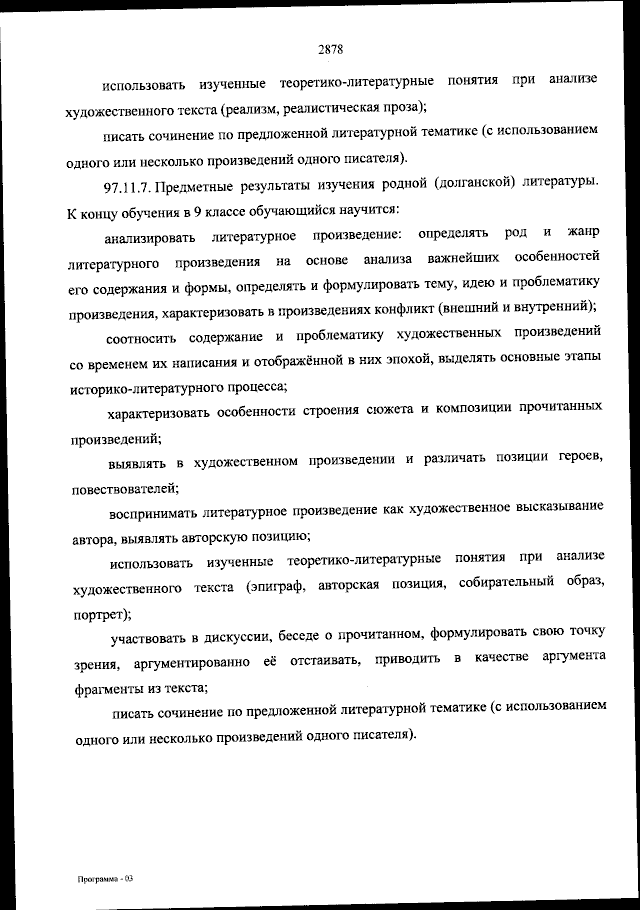 2878

использовать изученные теоретико-литературные понятия при анализе художественного текста (реализм, реалистическая проза);

писать сочинение по предложенной литературной тематике (с использованием одного или несколько произведений одного писателя).

97.11.7. Предметные результаты изучения родной (долганской) литературы. К концу обучения в 9 классе обучающийся научится:

анализировать литературное произведение: определять род и жанр литературного произведения на основе анализа важнейших особенностей его содержания и формы, определять и формулировать тему, идею и проблематику произведения, характеризовать в произведениях конфликт (внешний и внутренний);

соотносить содержание и проблематику художественных произведений со временем их написания и отображённой в них эпохой, выделять основные этапы историко-литературного процесса;

характеризовать особенности строения сюжета и композиции прочитанных произведений;

выявлять в художественном произведении и различать позиции героев, повествователей;

воспринимать литературное произведение как художественное высказывание автора, выявлять авторскую позицию;

использовать изученные теоретико-литературные понятия при анализе художественного текста (эпиграф, авторская позиция, собирательный образ, портрет);

участвовать в дискуссии, беседе о прочитанном, формулировать свою точку зрения, аргументированно её отстаивать, приводить в качестве аргумента фрагменты из текста;

писать сочинение по предложенной литературной тематике (с использованием одного или несколько произведений одного писателя).

Программа - 03